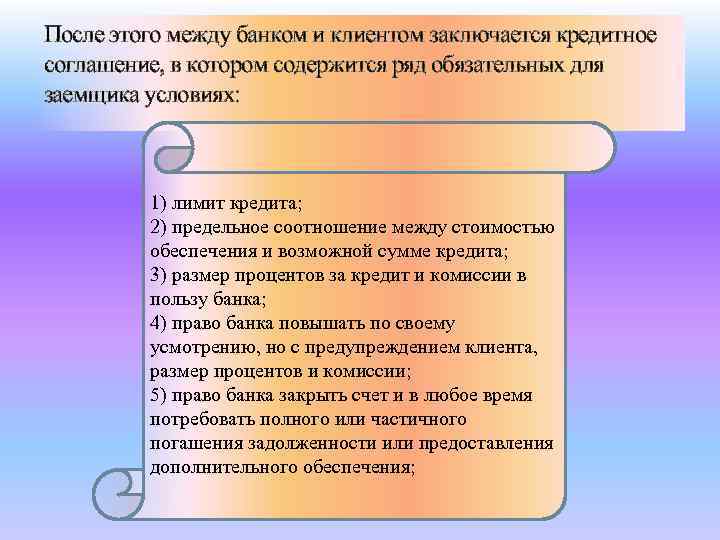 После этого между банком и клиентом заключается кредитное соглашение, в котором содержится ряд обязательных для заемщика условиях:

1) лимит кредита;
2) предельное соотношение между стоимостью обеспечения и возможной сумме кредита;
3) размер процентов за кредит и комиссии в пользу банка;
4) право банка повышать по своему усмотрению, но с предупреждением клиента, размер процентов и комиссии;
5) право банка закрыть счет и в любое время потребовать полного или частичного погашения задолженности или предоставления дополнительного обеспечения;